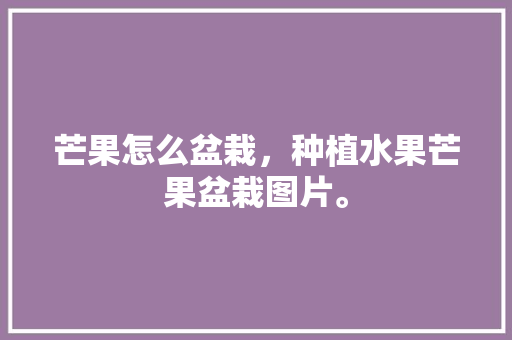 芒果怎么盆栽，种植水果芒果盆栽图片。